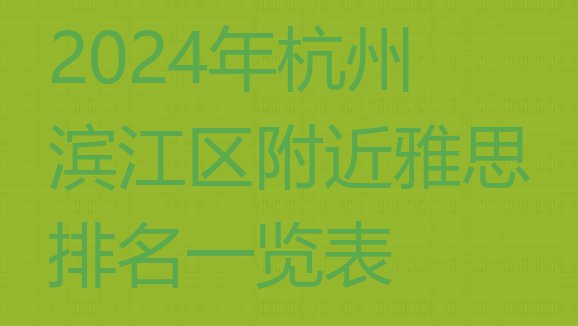 2024年杭州滨江区附近雅思排名一览表